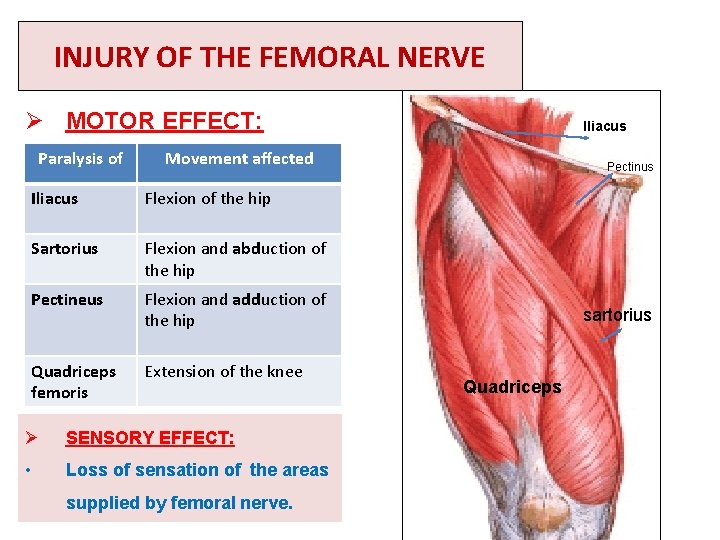 INJURY OF THE FEMORAL NERVE

➢ MOTOR EFFECT:

| Paralysis of | Movement affected |
|---|---|
| Iliacus | Flexion of the hip |
| Sartorius | Flexion and abduction of the hip |
| Pectineus | Flexion and adduction of the hip |
| Quadriceps femoris | Extension of the knee |

➢ SENSORY EFFECT:

• Loss of sensation of the areas supplied by femoral nerve.

Iliacus

Pectinus

sartorius

Quadriceps